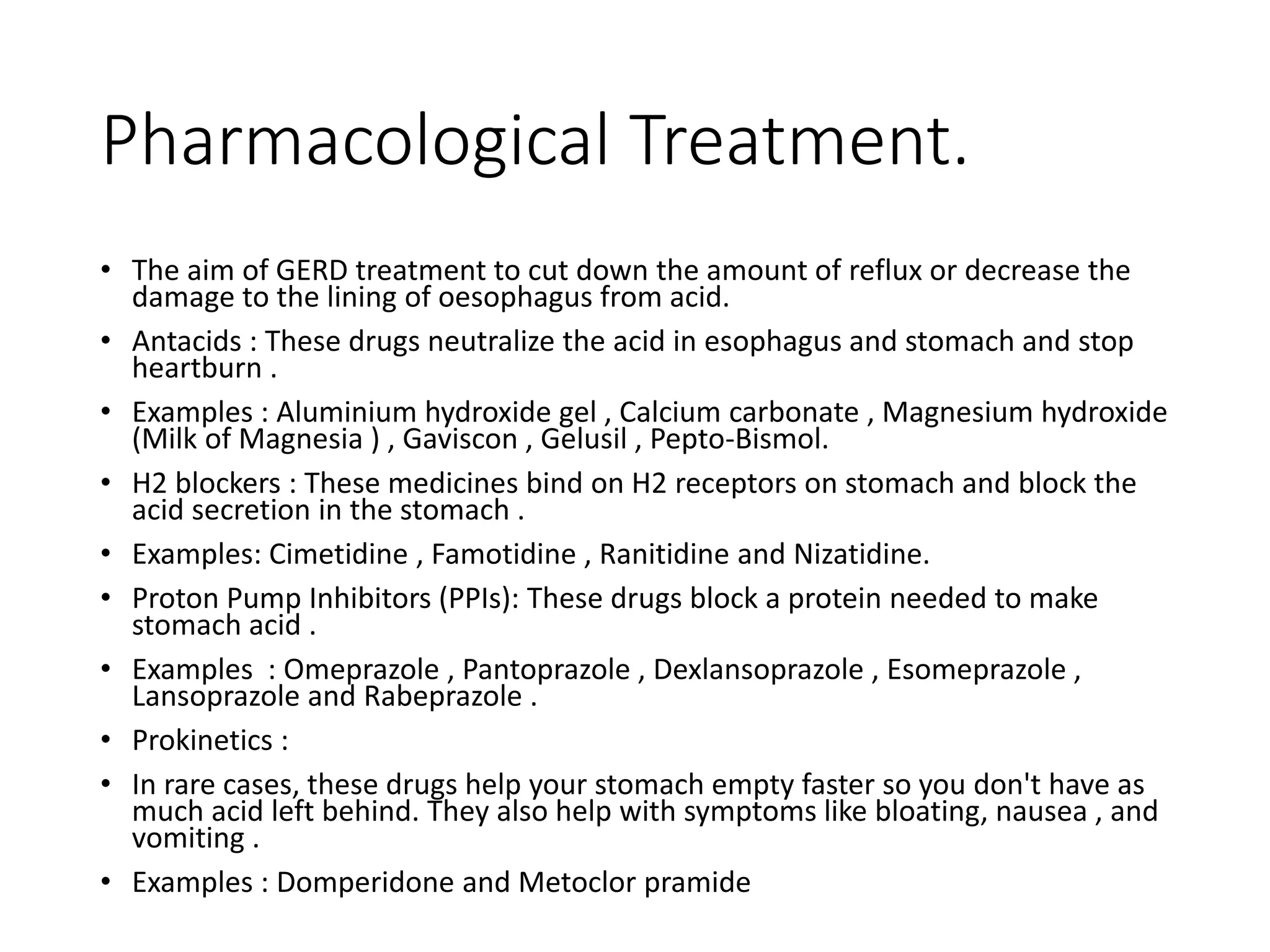 Pharmacological Treatment.

• The aim of GERD treatment to cut down the amount of reflux or decrease the damage to the lining of oesophagus from acid.

• Antacids : These drugs neutralize the acid in esophagus and stomach and stop heartburn .

• Examples : Aluminium hydroxide gel , Calcium carbonate , Magnesium hydroxide (Milk of Magnesia ) , Gaviscon , Gelusil , Pepto-Bismol.

• H2 blockers : These medicines bind on H2 receptors on stomach and block the acid secretion in the stomach .

• Examples: Cimetidine , Famotidine , Ranitidine and Nizatidine.

• Proton Pump Inhibitors (PPIs): These drugs block a protein needed to make stomach acid .

• Examples : Omeprazole , Pantoprazole , Dexlansoprazole , Esomeprazole , Lansoprazole and Rabeprazole .

• Prokinetics :

• In rare cases, these drugs help your stomach empty faster so you don't have as much acid left behind. They also help with symptoms like bloating, nausea , and vomiting .

• Examples : Domperidone and Metoclor pramide